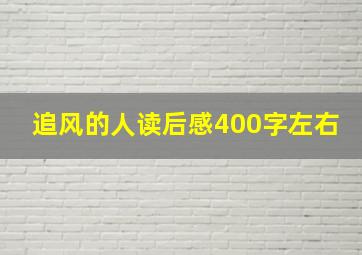 追风的人读后感400字左右